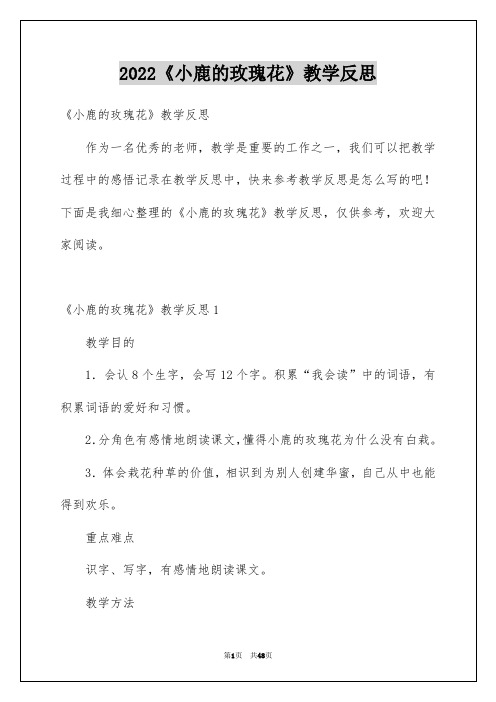 2022《小鹿的玫瑰花》教学反思

《小鹿的玫瑰花》教学反思

作为一名优秀的老师，教学是重要的工作之一，我们可以把教学过程中的感悟记录在教学反思中，快来参考教学反思是怎么写的吧！下面是我细心整理的《小鹿的玫瑰花》教学反思，仅供参考，欢迎大家阅读。

《小鹿的玫瑰花》教学反思1

教学目的

1．会认8个生字，会写12个字。积累“我会读”中的词语，有积累词语的爱好和习惯。

2.分角色有感情地朗读课文,懂得小鹿的玫瑰花为什么没有白栽。

3．体会栽花种草的价值，相识到为别人创建华蜜，自己从中也能得到欢乐。

重点难点

识字、写字，有感情地朗读课文。

教学方法

第1页 共48页